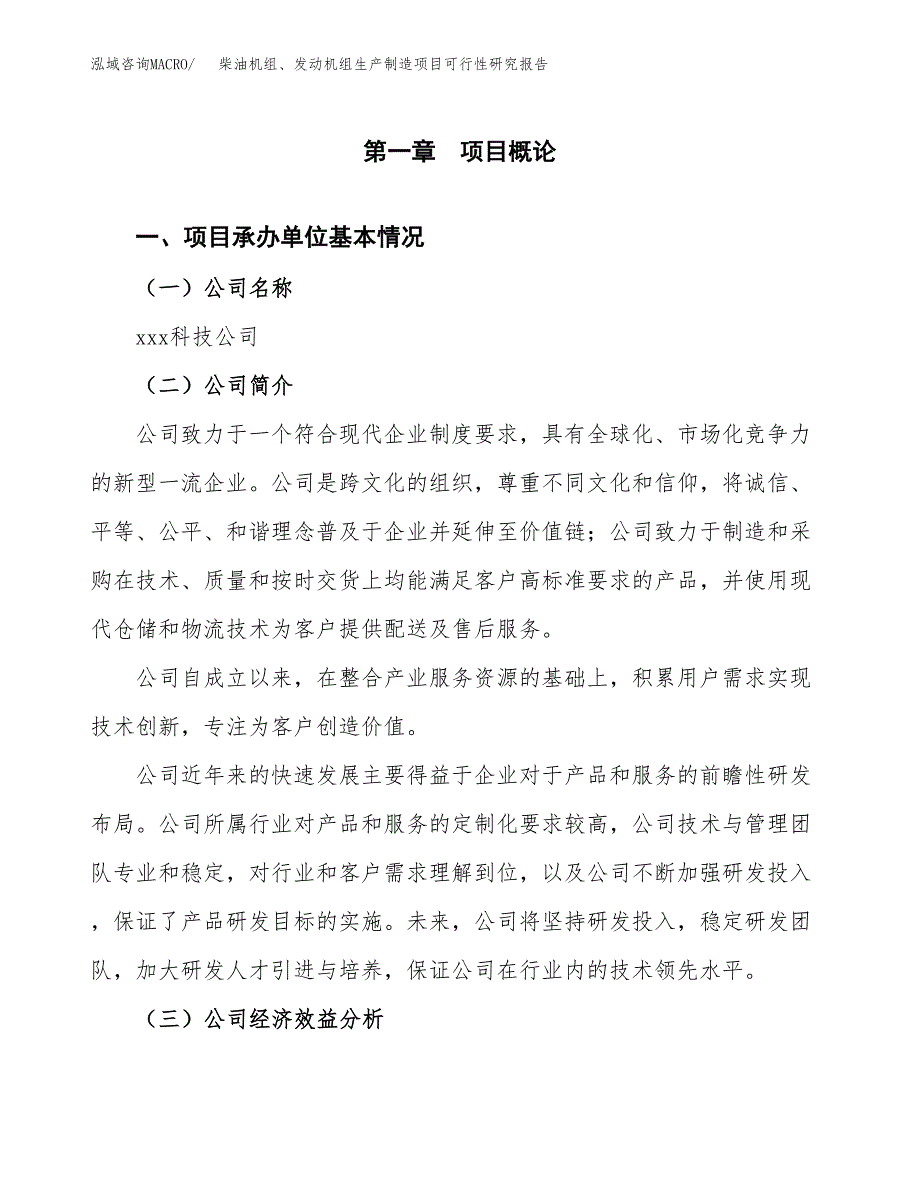 泓域咨询MACRO/　柴油机组、发动机组生产制造项目可行性研究报告

第一章　项目概论

一、项目承办单位基本情况

（一）公司名称

xxx科技公司

（二）公司简介

公司致力于一个符合现代企业制度要求，具有全球化、市场化竞争力的新型一流企业。公司是跨文化的组织，尊重不同文化和信仰，将诚信、平等、公平、和谐理念普及于企业并延伸至价值链；公司致力于制造和采购在技术、质量和按时交货上均能满足客户高标准要求的产品，并使用现代仓储和物流技术为客户提供配送及售后服务。

公司自成立以来，在整合产业服务资源的基础上，积累用户需求实现技术创新，专注为客户创造价值。

公司近年来的快速发展主要得益于企业对于产品和服务的前瞻性研发布局。公司所属行业对产品和服务的定制化要求较高，公司技术与管理团队专业和稳定，对行业和客户需求理解到位，以及公司不断加强研发投入，保证了产品研发目标的实施。未来，公司将坚持研发投入，稳定研发团队，加大研发人才引进与培养，保证公司在行业内的技术领先水平。

（三）公司经济效益分析